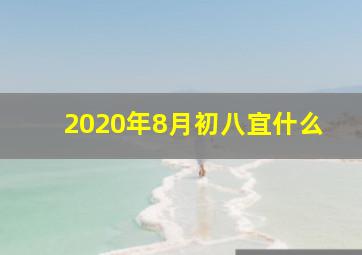 2020年8月初八宜什么